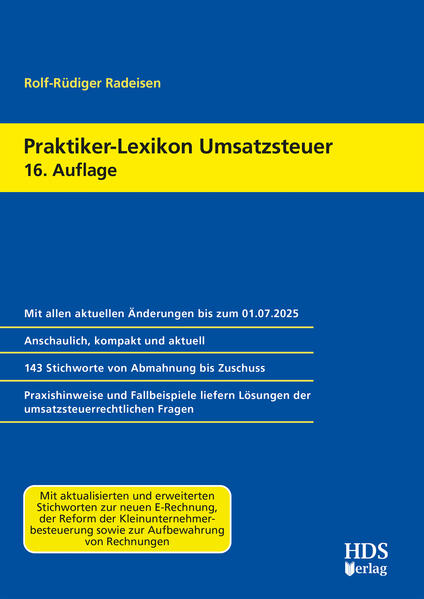 Rolf-Rüdiger Radeisen

Praktiker-Lexikon Umsatzsteuer
16. Auflage

Mit allen aktuellen Änderungen bis zum 01.07.2025

Anschaulich, kompakt und aktuell

143 Stichworte von Abmahnung bis Zuschuss

Praxishinweise und Fallbeispiele liefern Lösungen der umsatzsteuerrechtlichen Fragen

Mit aktualisierten und erweiterten Stichworten zur neuen E-Rechnung, der Reform der Kleinunternehmerbesteuerung sowie zur Aufbewahrung von Rechnungen

HDS Verlag